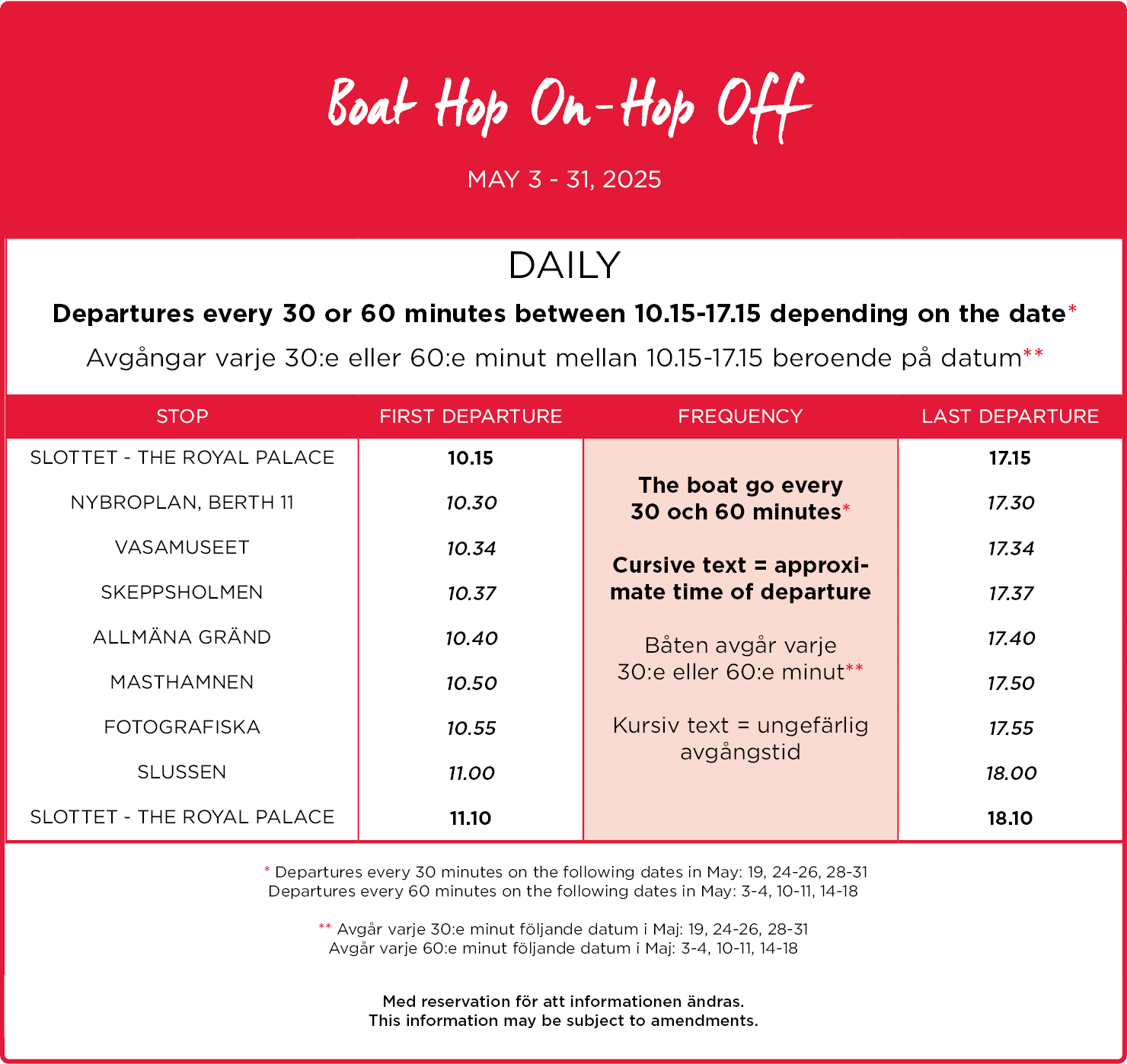 Boat Hop On-Hop Off

MAY 3 - 31, 2025

DAILY

Departures every 30 or 60 minutes between 10.15-17.15 depending on the date*

Avgångar varje 30:e eller 60:e minut mellan 10.15-17.15 beroende på datum**

| STOP | FIRST DEPARTURE | FREQUENCY | LAST DEPARTURE |
|---|---|---|---|
| SLOTTET - THE ROYAL PALACE | 10.15 | The boat go every 30 och 60 minutes* Cursive text = approximate time of departure Båten avgår varje 30:e eller 60:e minut** Kursiv text = ungefärlig avgångstid | 17.15 |
| NYBROPLAN, BERTH 11 | 10.30 | | 17.30 |
| VASAMUSEET | 10.34 | | 17.34 |
| SKEPPSHOLMEN | 10.37 | | 17.37 |
| ALLMÄNA GRÄND | 10.40 | | 17.40 |
| MASTHAMNEN | 10.50 | | 17.50 |
| FOTOGRAFISKA | 10.55 | | 17.55 |
| SLUSSEN | 11.00 | | 18.00 |
| SLOTTET - THE ROYAL PALACE | 11.10 | | 18.10 |

* Departures every 30 minutes on the following dates in May: 19, 24-26, 28-31
Departures every 60 minutes on the following dates in May: 3-4, 10-11, 14-18

** Avgår varje 30:e minut följande datum i Maj: 19, 24-26, 28-31
Avgår varje 60:e minut följande datum i Maj: 3-4, 10-11, 14-18

Med reservation för att informationen ändras.
This information may be subject to amendments.